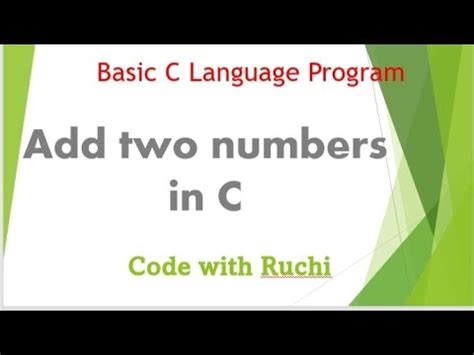 Basic C Language Program

Add two numbers in C

Code with Ruchi